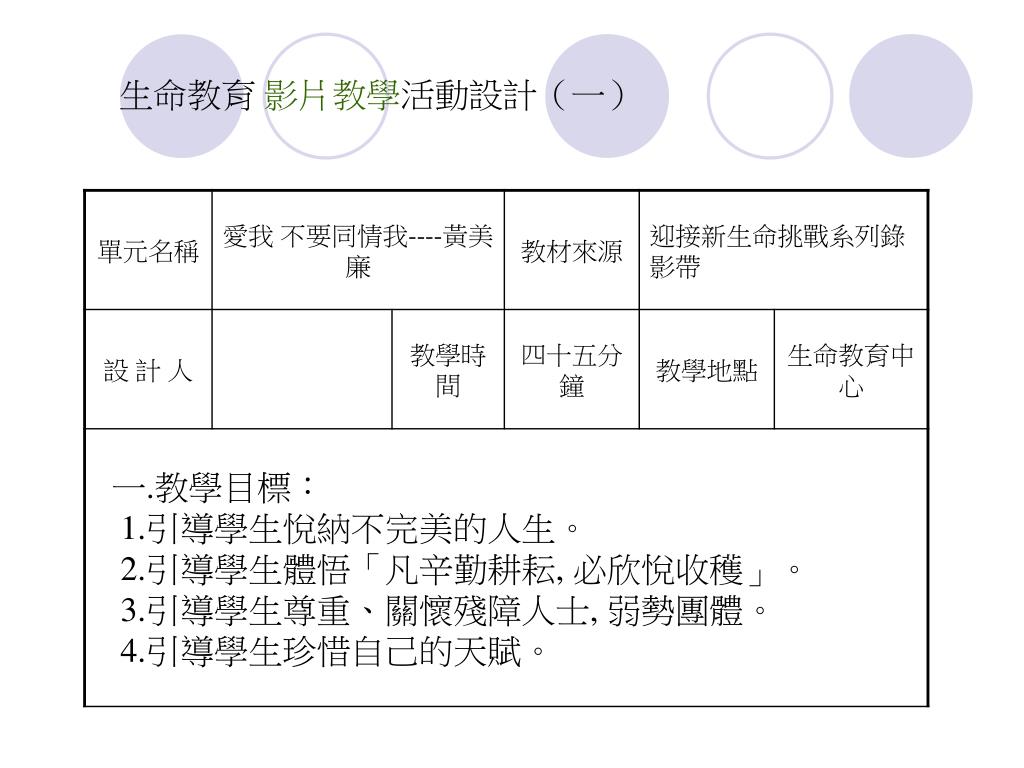 生命教育 影片教學活動設計（一）

| 單元名稱 | 愛我 不要同情我----黃美廉 | | 教材來源 | 迎接新生命挑戰系列錄影帶 | |
|---|---|---|---|---|---|
| 設 計 人 | | 教學時間 | 四十五分鐘 | 教學地點 | 生命教育中心 |

一.教學目標：
1.引導學生悅納不完美的人生。
2.引導學生體悟「凡辛勤耕耘, 必欣悅收穫」。
3.引導學生尊重、關懷殘障人士, 弱勢團體。
4.引導學生珍惜自己的天賦。